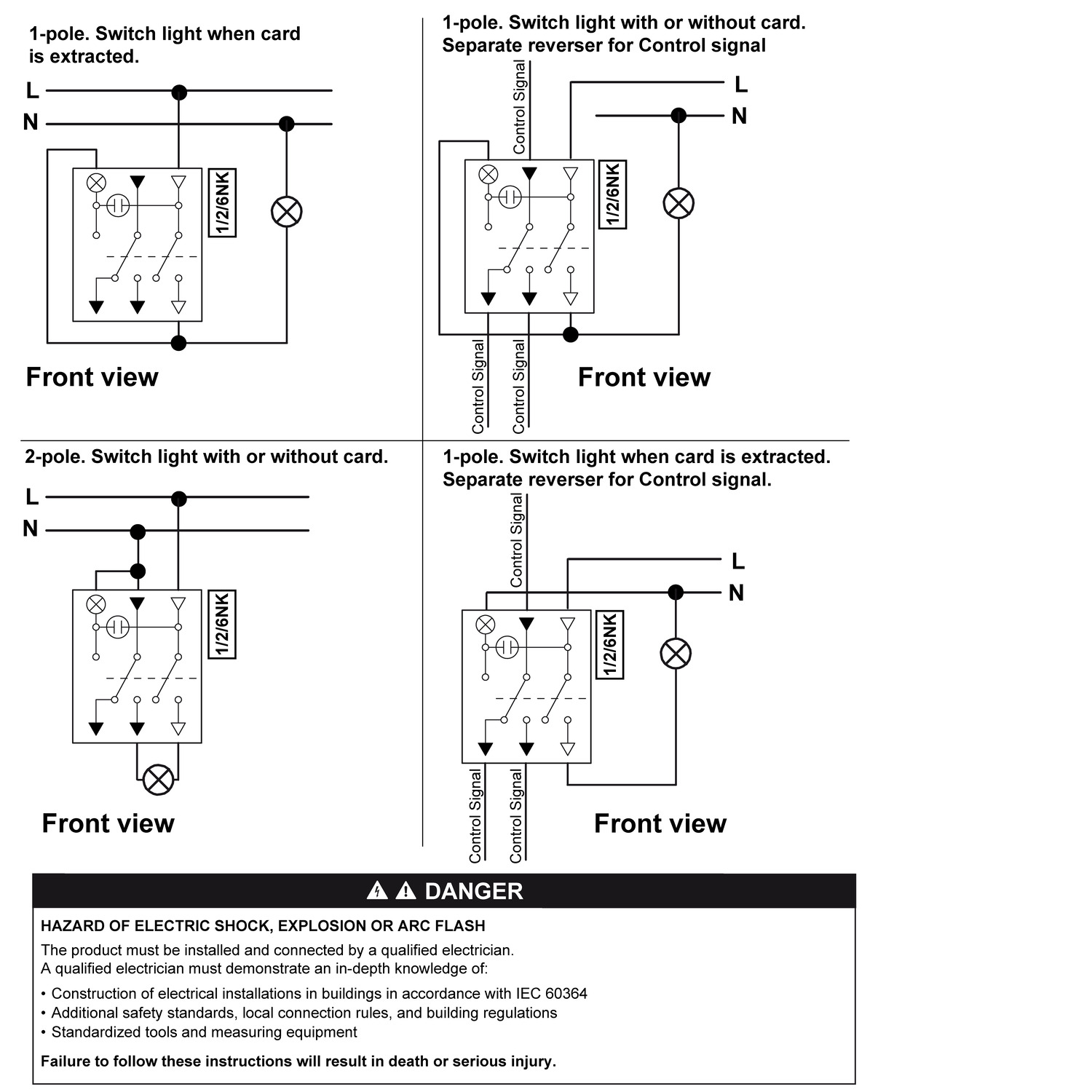 1-pole. Switch light when card is extracted.

L

N

1/2/6NK

Front view

1-pole. Switch light with or without card. Separate reverser for Control signal

Control Signal

L

N

1/2/6NK

Control Signal

Control Signal

Front view

2-pole. Switch light with or without card.

L

N

1/2/6NK

Front view

1-pole. Switch light when card is extracted. Separate reverser for Control signal.

Control Signal

L

N

1/2/6NK

Control Signal

Control Signal

Front view

DANGER

HAZARD OF ELECTRIC SHOCK, EXPLOSION OR ARC FLASH

The product must be installed and connected by a qualified electrician.
A qualified electrician must demonstrate an in-depth knowledge of:

• Construction of electrical installations in buildings in accordance with IEC 60364
• Additional safety standards, local connection rules, and building regulations
• Standardized tools and measuring equipment

Failure to follow these instructions will result in death or serious injury.